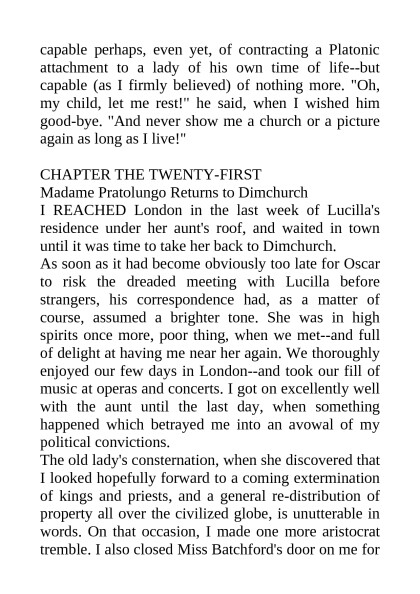 capable perhaps, even yet, of contracting a Platonic attachment to a lady of his own time of life--but capable (as I firmly believed) of nothing more. "Oh, my child, let me rest!" he said, when I wished him good-bye. "And never show me a church or a picture again as long as I live!"

CHAPTER THE TWENTY-FIRST
Madame Pratolungo Returns to Dimchurch
I REACHED London in the last week of Lucilla's residence under her aunt's roof, and waited in town until it was time to take her back to Dimchurch.
As soon as it had become obviously too late for Oscar to risk the dreaded meeting with Lucilla before strangers, his correspondence had, as a matter of course, assumed a brighter tone. She was in high spirits once more, poor thing, when we met--and full of delight at having me near her again. We thoroughly enjoyed our few days in London--and took our fill of music at operas and concerts. I got on excellently well with the aunt until the last day, when something happened which betrayed me into an avowal of my political convictions.
The old lady's consternation, when she discovered that I looked hopefully forward to a coming extermination of kings and priests, and a general re-distribution of property all over the civilized globe, is unutterable in words. On that occasion, I made one more aristocrat tremble. I also closed Miss Batchford's door on me for